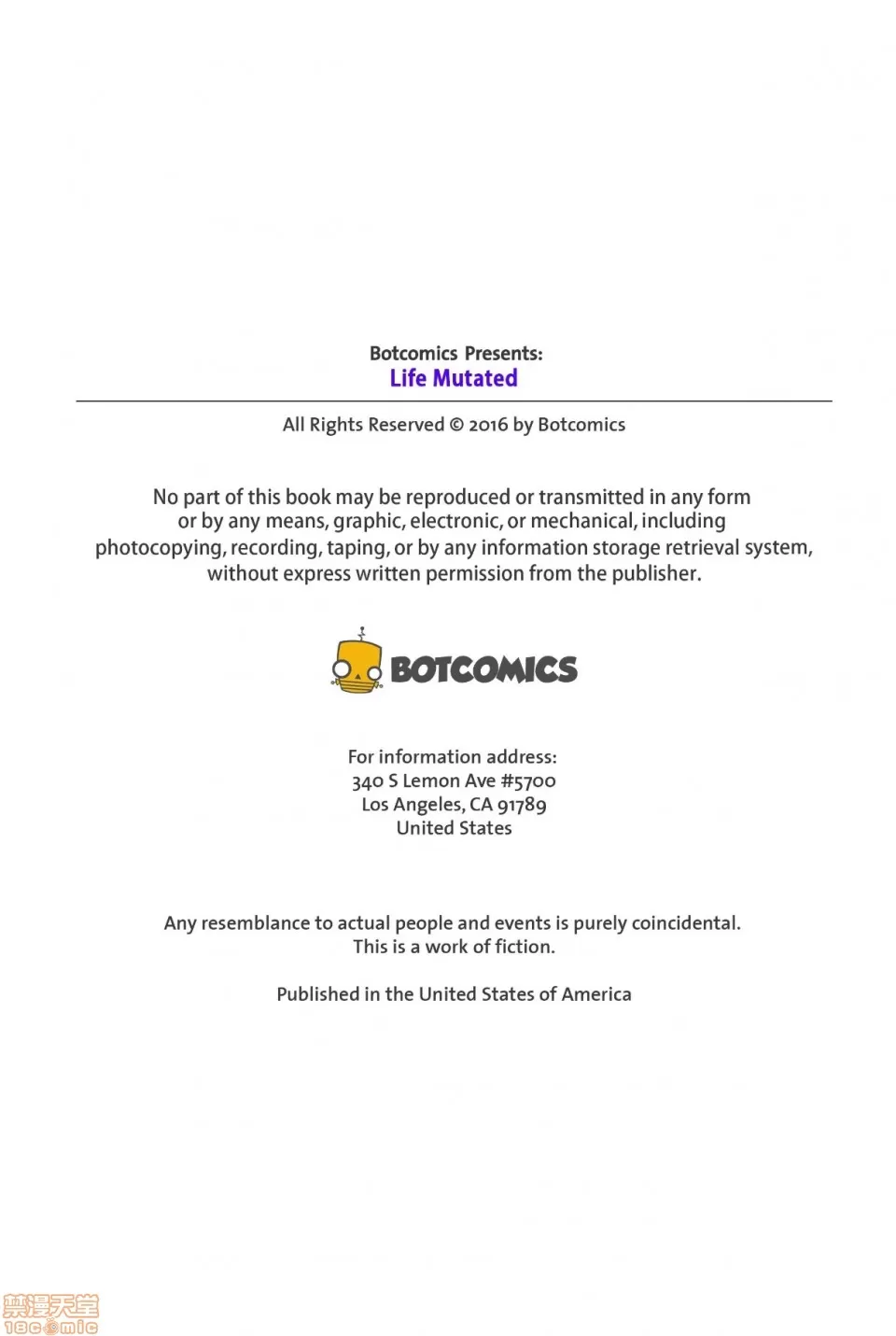 Botcomics Presents:
Life Mutated

All Rights Reserved © 2016 by Botcomics

No part of this book may be reproduced or transmitted in any form or by any means, graphic, electronic, or mechanical, including photocopying, recording, taping, or by any information storage retrieval system, without express written permission from the publisher.

BOTCOMICS

For information address:
340 S Lemon Ave #5700
Los Angeles, CA 91789
United States

Any resemblance to actual people and events is purely coincidental.
This is a work of fiction.

Published in the United States of America

禁漫天堂
18comic